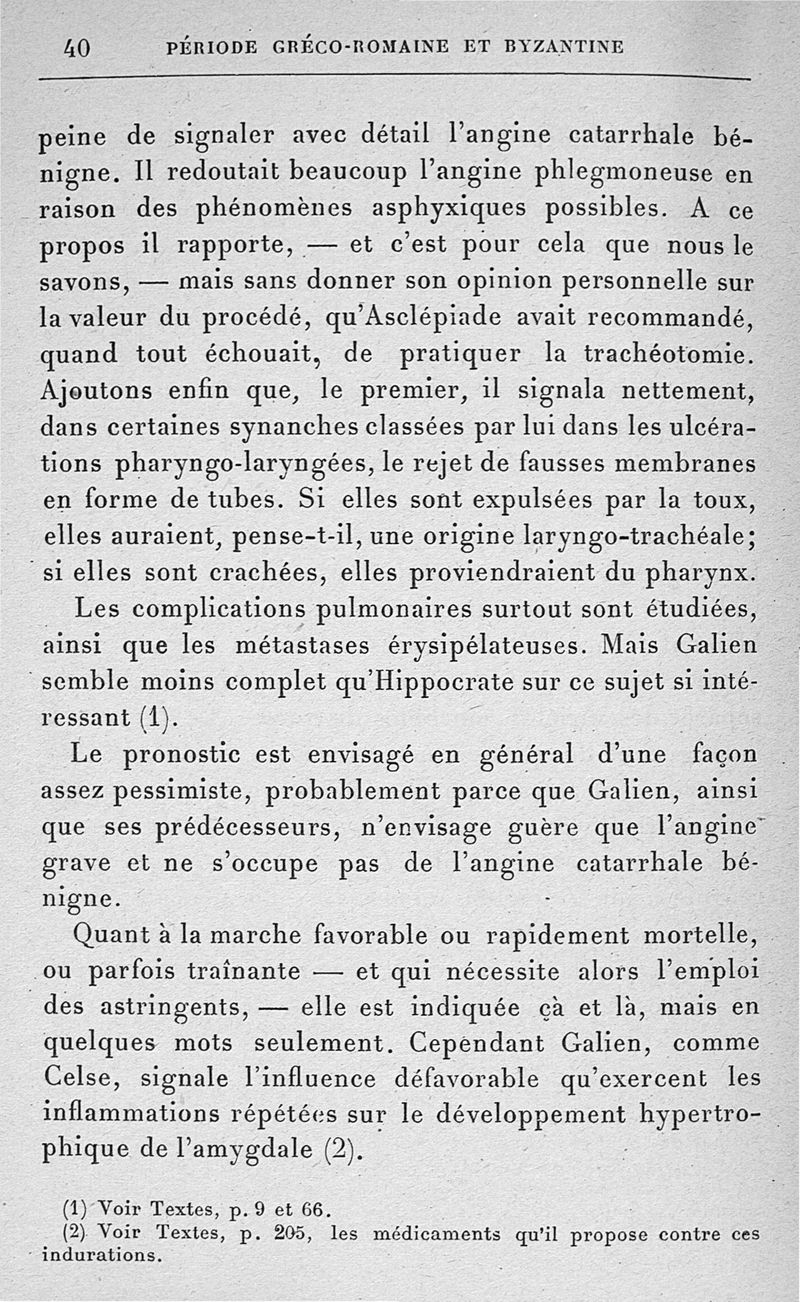 40 PÉRIODE GRÉCO-ROMAINE ET BYZANTINE

peine de signaler avec détail l'angine catarrhale bénigne. Il redoutait beaucoup l'angine phlegmoneuse en raison des phénomènes asphyxiques possibles. A ce propos il rapporte, — et c'est pour cela que nous le savons, — mais sans donner son opinion personnelle sur la valeur du procédé, qu'Asclépiade avait recommandé, quand tout échouait, de pratiquer la trachéotomie. Ajoutons enfin que, le premier, il signala nettement, dans certaines synanches classées par lui dans les ulcérations pharyngo-laryngées, le rejet de fausses membranes en forme de tubes. Si elles sont expulsées par la toux, elles auraient, pense-t-il, une origine laryngo-trachéale; si elles sont crachées, elles proviendraient du pharynx.

Les complications pulmonaires surtout sont étudiées, ainsi que les métastases érysipélateuses. Mais Galien semble moins complet qu'Hippocrate sur ce sujet si intéressant (1).

Le pronostic est envisagé en général d'une façon assez pessimiste, probablement parce que Galien, ainsi que ses prédécesseurs, n'envisage guère que l'angine grave et ne s'occupe pas de l'angine catarrhale bénigne.

Quant à la marche favorable ou rapidement mortelle, ou parfois traînante — et qui nécessite alors l'emploi des astringents, — elle est indiquée çà et là, mais en quelques mots seulement. Cependant Galien, comme Celse, signale l'influence défavorable qu'exercent les inflammations répétées sur le développement hypertrophique de l'amygdale (2).

(1) Voir Textes, p. 9 et 66.
(2) Voir Textes, p. 205, les médicaments qu'il propose contre ces indurations.